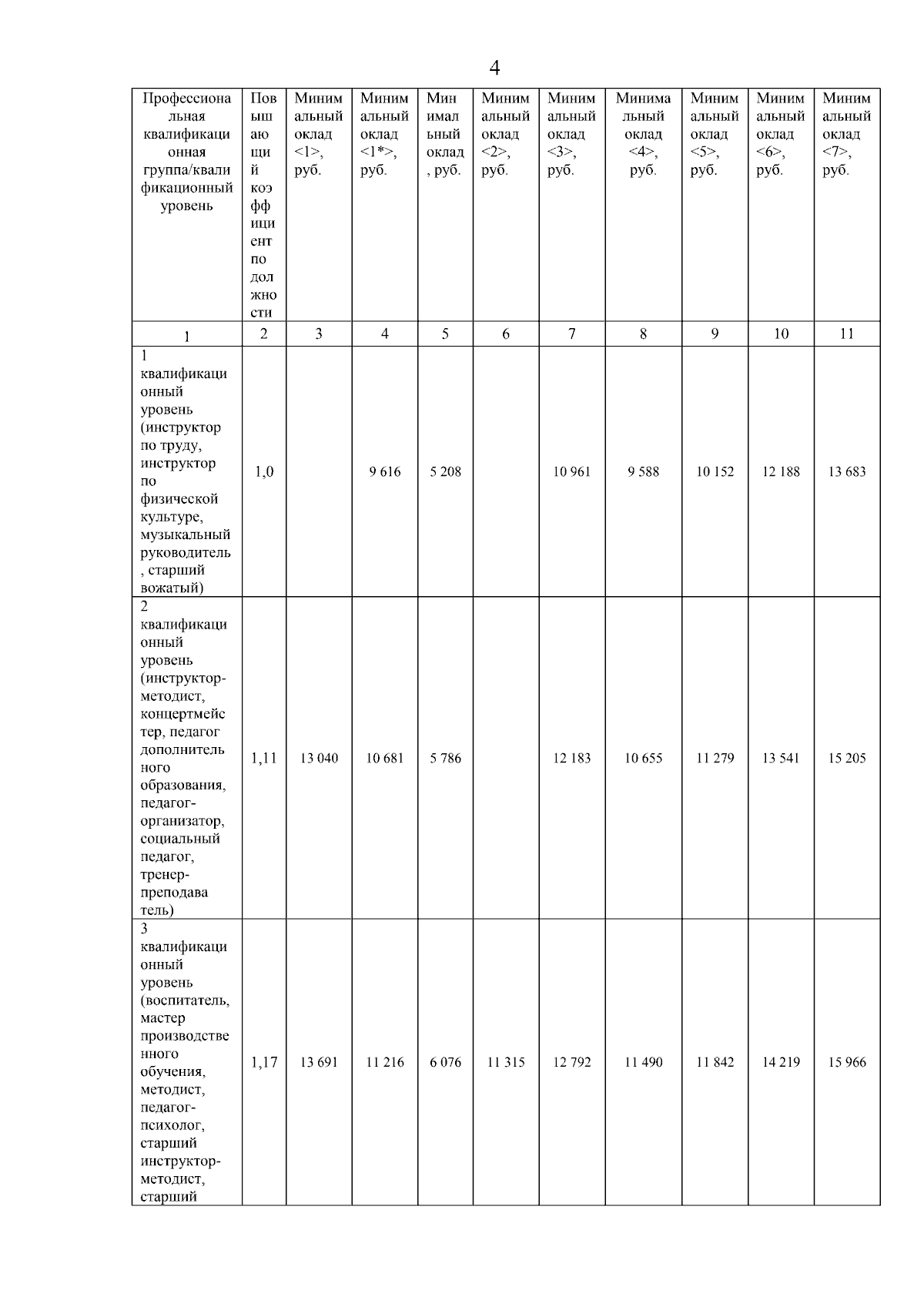 4

| Профессиональная квалификационная группа/квалификационный уровень | Повышающий коэффициент по должности | Минимальный оклад <1>, руб. | Минимальный оклад <1*>, руб. | Минимальный оклад, руб. | Минимальный оклад <2>, руб. | Минимальный оклад <3>, руб. | Минимальный оклад <4>, руб. | Минимальный оклад <5>, руб. | Минимальный оклад <6>, руб. | Минимальный оклад <7>, руб. |
|---|---|---|---|---|---|---|---|---|---|---|
| 1 | 2 | 3 | 4 | 5 | 6 | 7 | 8 | 9 | 10 | 11 |
| 1 квалификационный уровень (инструктор по труду, инструктор по физической культуре, музыкальный руководитель, старший вожатый) | 1,0 | | 9 616 | 5 208 | | 10 961 | 9 588 | 10 152 | 12 188 | 13 683 |
| 2 квалификационный уровень (инструктор-методист, концертмейстер, педагог дополнительного образования, педагог-организатор, социальный педагог, тренер-преподаватель) | 1,11 | 13 040 | 10 681 | 5 786 | | 12 183 | 10 655 | 11 279 | 13 541 | 15 205 |
| 3 квалификационный уровень (воспитатель, мастер производственного обучения, методист, педагог-психолог, старший инструктор-методист, старший | 1,17 | 13 691 | 11 216 | 6 076 | 11 315 | 12 792 | 11 490 | 11 842 | 14 219 | 15 966 |